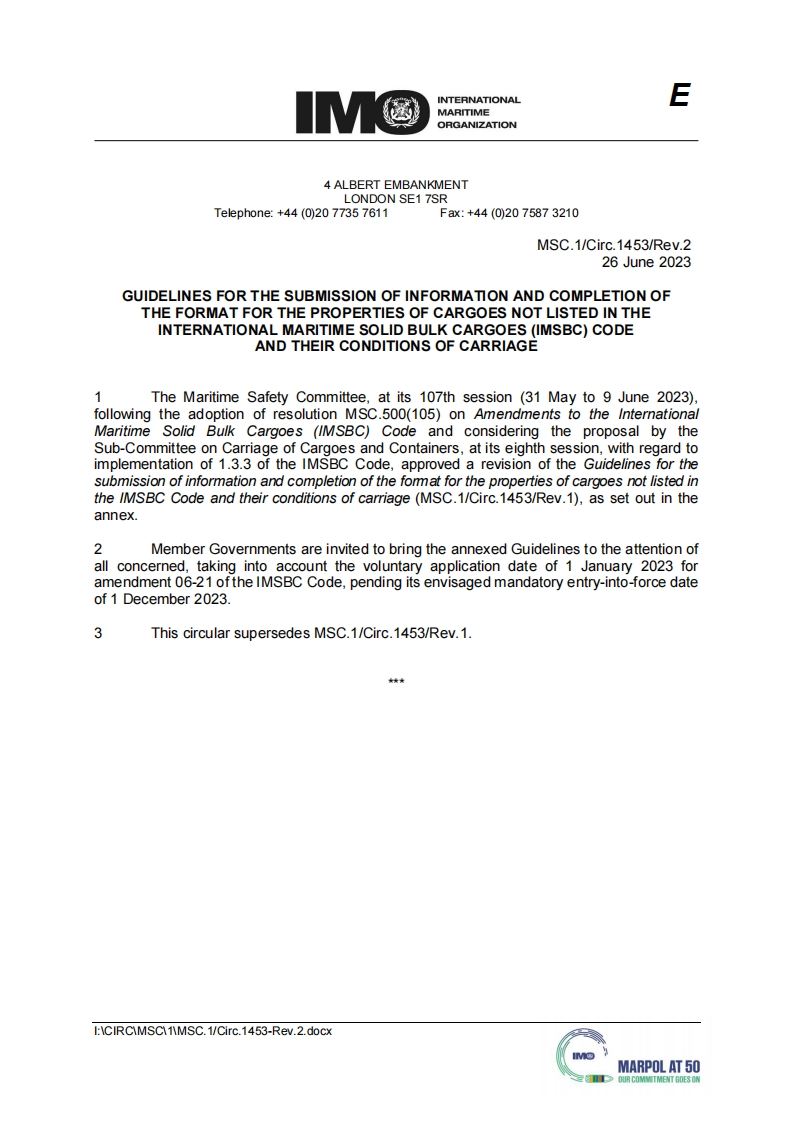 IMO INTERNATIONAL MARITIME ORGANIZATION

E

4 ALBERT EMBANKMENT
LONDON SE1 7SR
Telephone: +44 (0)20 7735 7611 Fax: +44 (0)20 7587 3210

MSC.1/Circ.1453/Rev.2
26 June 2023

GUIDELINES FOR THE SUBMISSION OF INFORMATION AND COMPLETION OF THE FORMAT FOR THE PROPERTIES OF CARGOES NOT LISTED IN THE INTERNATIONAL MARITIME SOLID BULK CARGOES (IMSBC) CODE AND THEIR CONDITIONS OF CARRIAGE

1 The Maritime Safety Committee, at its 107th session (31 May to 9 June 2023), following the adoption of resolution MSC.500(105) on Amendments to the International Maritime Solid Bulk Cargoes (IMSBC) Code and considering the proposal by the Sub-Committee on Carriage of Cargoes and Containers, at its eighth session, with regard to implementation of 1.3.3 of the IMSBC Code, approved a revision of the Guidelines for the submission of information and completion of the format for the properties of cargoes not listed in the IMSBC Code and their conditions of carriage (MSC.1/Circ.1453/Rev.1), as set out in the annex.

2 Member Governments are invited to bring the annexed Guidelines to the attention of all concerned, taking into account the voluntary application date of 1 January 2023 for amendment 06-21 of the IMSBC Code, pending its envisaged mandatory entry-into-force date of 1 December 2023.

3 This circular supersedes MSC.1/Circ.1453/Rev.1.

***

I:\CIRC\MSC\1\MSC.1/Circ.1453-Rev.2.docx

IMO MARPOL AT 50 OUR COMMITMENT GOES ON